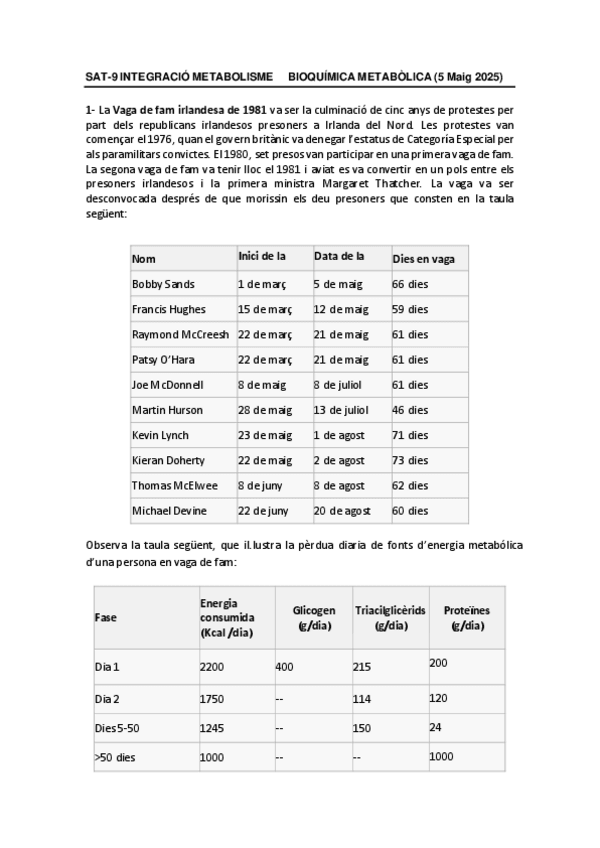 SAT-9 INTEGRACIÓ METABOLISME BIOQUÍMICA METABÒLICA (5 Maig 2025)

1- La Vaga de fam irlandesa de 1981 va ser la culminació de cinc anys de protestes per part dels republicans irlandesos presoners a Irlanda del Nord. Les protestes van començar el 1976, quan el govern britànic va denegar l'estatus de Categoría Especial per als paramilitars convictes. El 1980, set presos van participar en una primera vaga de fam. La segona vaga de fam va tenir lloc el 1981 i aviat es va convertir en un pols entre els presoners irlandesos i la primera ministra Margaret Thatcher. La vaga va ser desconvocada després de que morissin els deu presoners que consten en la taula següent:

| Nom | Inici de la | Data de la | Dies en vaga |
|---|---|---|---|
| Bobby Sands | 1 de març | 5 de maig | 66 dies |
| Francis Hughes | 15 de març | 12 de maig | 59 dies |
| Raymond McCreesh | 22 de març | 21 de maig | 61 dies |
| Patsy O'Hara | 22 de març | 21 de maig | 61 dies |
| Joe McDonnell | 8 de maig | 8 de juliol | 61 dies |
| Martin Hurson | 28 de maig | 13 de juliol | 46 dies |
| Kevin Lynch | 23 de maig | 1 de agost | 71 dies |
| Kieran Doherty | 22 de maig | 2 de agost | 73 dies |
| Thomas McElwee | 8 de juny | 8 de agost | 62 dies |
| Michael Devine | 22 de juny | 20 de agost | 60 dies |

Observa la taula següent, que il.lustra la pèrdua diaria de fonts d'energia metabólica d'una persona en vaga de fam:

| Fase | Energia consumida (Kcal /dia) | Glicogen (g/dia) | Triacilglicèrids (g/dia) | Proteïnes (g/dia) |
|---|---|---|---|---|
| Dia 1 | 2200 | 400 | 215 | 200 |
| Dia 2 | 1750 | -- | 114 | 120 |
| Dies 5-50 | 1245 | -- | 150 | 24 |
| >50 dies | 1000 | -- | -- | 1000 |